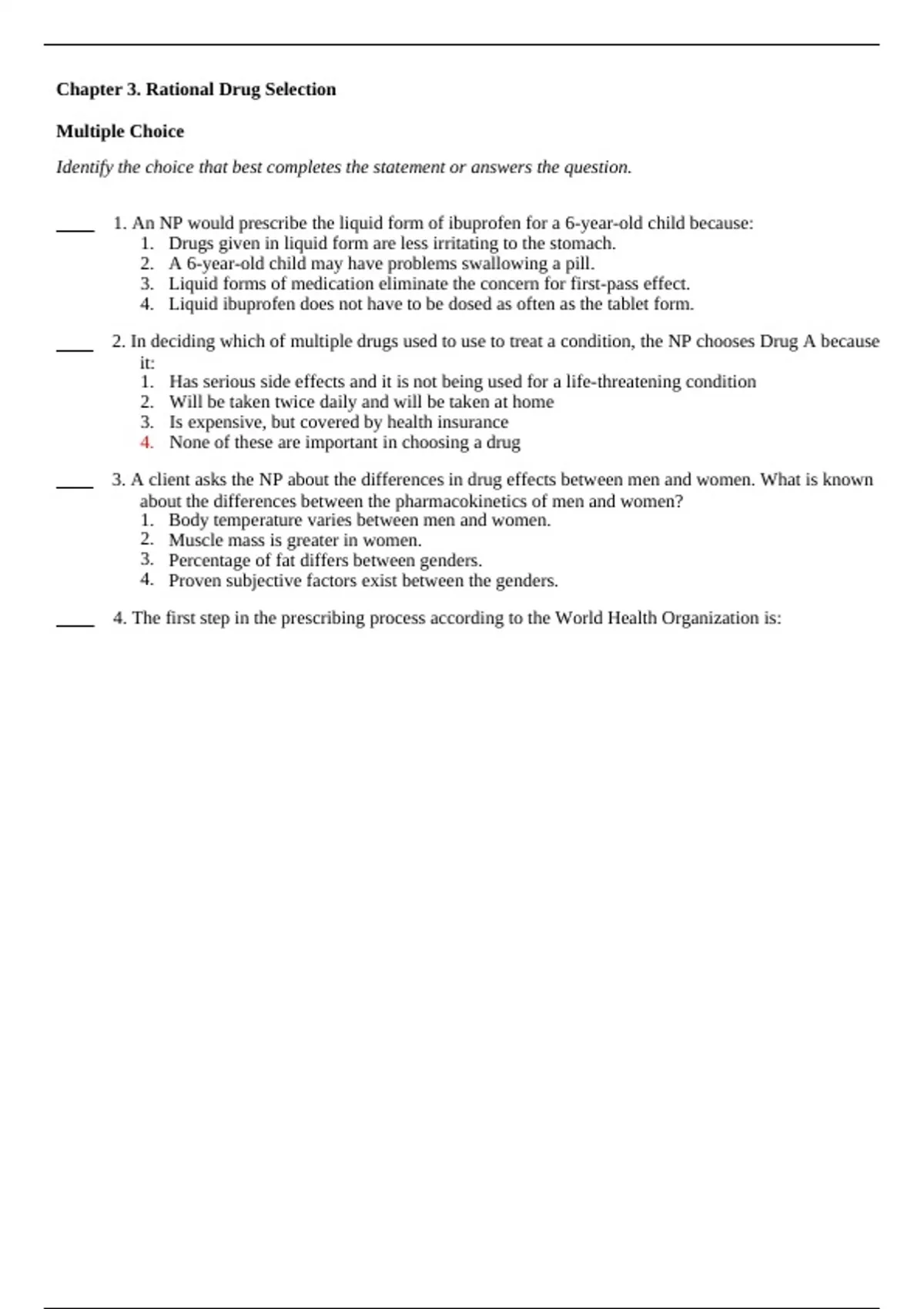 Chapter 3. Rational Drug Selection

Multiple Choice

Identify the choice that best completes the statement or answers the question.

____ 1. An NP would prescribe the liquid form of ibuprofen for a 6-year-old child because:
1. Drugs given in liquid form are less irritating to the stomach.
2. A 6-year-old child may have problems swallowing a pill.
3. Liquid forms of medication eliminate the concern for first-pass effect.
4. Liquid ibuprofen does not have to be dosed as often as the tablet form.

____ 2. In deciding which of multiple drugs used to use to treat a condition, the NP chooses Drug A because it:
1. Has serious side effects and it is not being used for a life-threatening condition
2. Will be taken twice daily and will be taken at home
3. Is expensive, but covered by health insurance
4. None of these are important in choosing a drug

____ 3. A client asks the NP about the differences in drug effects between men and women. What is known about the differences between the pharmacokinetics of men and women?
1. Body temperature varies between men and women.
2. Muscle mass is greater in women.
3. Percentage of fat differs between genders.
4. Proven subjective factors exist between the genders.

____ 4. The first step in the prescribing process according to the World Health Organization is: